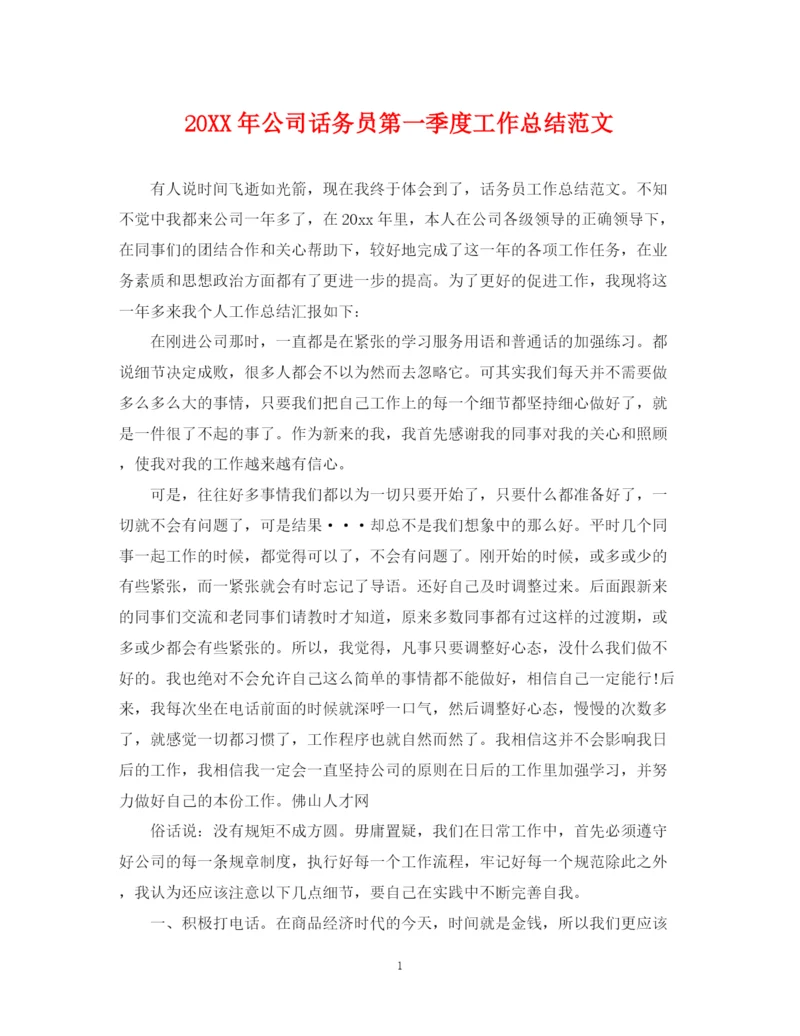 20XX年公司话务员第一季度工作总结范文

有人说时间飞逝如光箭，现在我终于体会到了，话务员工作总结范文。不知不觉中我都来公司一年多了，在20xx年里，本人在公司各级领导的正确领导下，在同事们的团结合作和关心帮助下，较好地完成了这一年的各项工作任务，在业务素质和思想政治方面都有了更进一步的提高。为了更好的促进工作，我现将这一年多来我个人工作总结汇报如下：

在刚进公司那时，一直都是在紧张的学习服务用语和普通话的加强练习。都说细节决定成败，很多人都会不以为然而去忽略它。可其实我们每天并不需要做多么多么大的事情，只要我们把自己工作上的每一个细节都坚持细心做好了，就是一件很了不起的事了。作为新来的我，我首先感谢我的同事对我的关心和照顾，使我对我的工作越来越有信心。

可是，往往好多事情我们都以为一切只要开始了，只要什么都准备好了，一切就不会有问题了，可是结果···却总不是我们想象中的那么好。平时几个同事一起工作的时候，都觉得可以了，不会有问题了。刚开始的时候，或多或少的有些紧张，而一紧张就会有时忘记了导语。还好自己及时调整过来。后面跟新来的同事们交流和老同事们请教时才知道，原来多数同事都有过这样的过渡期，或多或少都会有些紧张的。所以，我觉得，凡事只要调整好心态，没什么我们做不好的。我也绝对不会允许自己这么简单的事情都不能做好，相信自己一定能行!后来，我每次坐在电话前面的时候就深呼一口气，然后调整好心态，慢慢的次数多了，就感觉一切都习惯了，工作程序也就自然而然了。我相信这并不会影响我日后的工作，我相信我一定会一直坚持公司的原则在日后的工作里加强学习，并努力做好自己的本份工作。佛山人才网

俗话说：没有规矩不成方圆。毋庸置疑，我们在日常工作中，首先必须遵守好公司的每一条规章制度，执行好每一个工作流程，牢记好每一个规范除此之外，我认为还应该注意以下几点细节，要自己在实践中不断完善自我。

一、积极打电话。在商品经济时代的今天，时间就是金钱，所以我们更应该

1